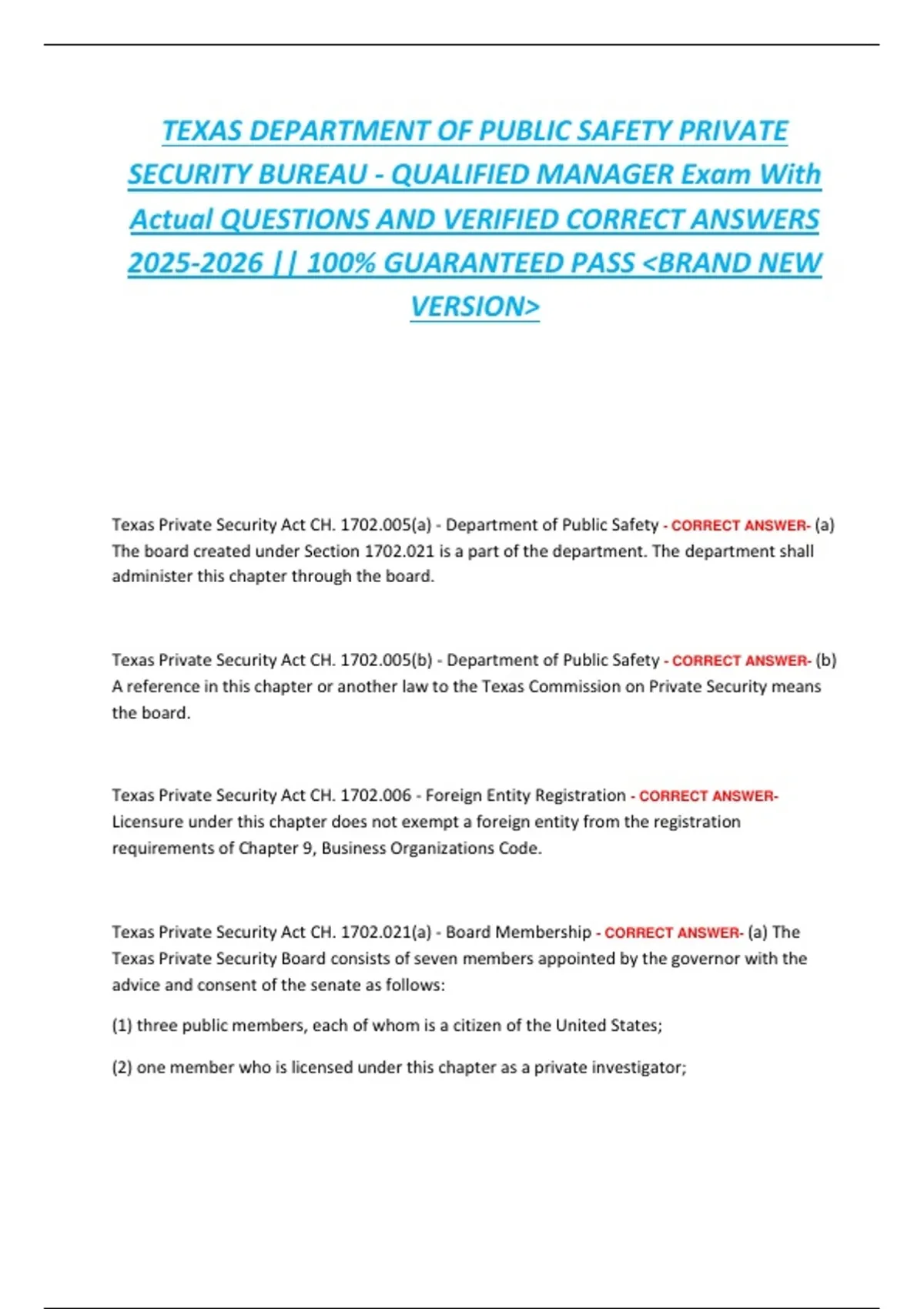 TEXAS DEPARTMENT OF PUBLIC SAFETY PRIVATE SECURITY BUREAU - QUALIFIED MANAGER Exam With Actual QUESTIONS AND VERIFIED CORRECT ANSWERS 2025-2026 || 100% GUARANTEED PASS <BRAND NEW VERSION>

Texas Private Security Act CH. 1702.005(a) - Department of Public Safety - CORRECT ANSWER- (a) The board created under Section 1702.021 is a part of the department. The department shall administer this chapter through the board.

Texas Private Security Act CH. 1702.005(b) - Department of Public Safety - CORRECT ANSWER- (b) A reference in this chapter or another law to the Texas Commission on Private Security means the board.

Texas Private Security Act CH. 1702.006 - Foreign Entity Registration - CORRECT ANSWER- Licensure under this chapter does not exempt a foreign entity from the registration requirements of Chapter 9, Business Organizations Code.

Texas Private Security Act CH. 1702.021(a) - Board Membership - CORRECT ANSWER- (a) The Texas Private Security Board consists of seven members appointed by the governor with the advice and consent of the senate as follows:

(1) three public members, each of whom is a citizen of the United States;

(2) one member who is licensed under this chapter as a private investigator;